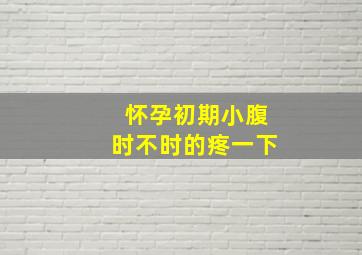 怀孕初期小腹
时不时的疼一下